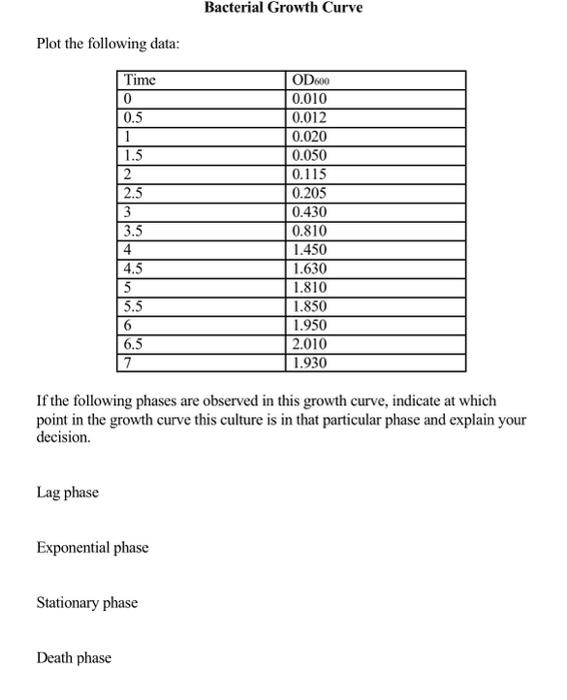 Bacterial Growth Curve

Plot the following data:

| Time | $OD_{600}$ |
|---|---|
| 0 | 0.010 |
| 0.5 | 0.012 |
| 1 | 0.020 |
| 1.5 | 0.050 |
| 2 | 0.115 |
| 2.5 | 0.205 |
| 3 | 0.430 |
| 3.5 | 0.810 |
| 4 | 1.450 |
| 4.5 | 1.630 |
| 5 | 1.810 |
| 5.5 | 1.850 |
| 6 | 1.950 |
| 6.5 | 2.010 |
| 7 | 1.930 |

If the following phases are observed in this growth curve, indicate at which point in the growth curve this culture is in that particular phase and explain your decision.

Lag phase

Exponential phase

Stationary phase

Death phase